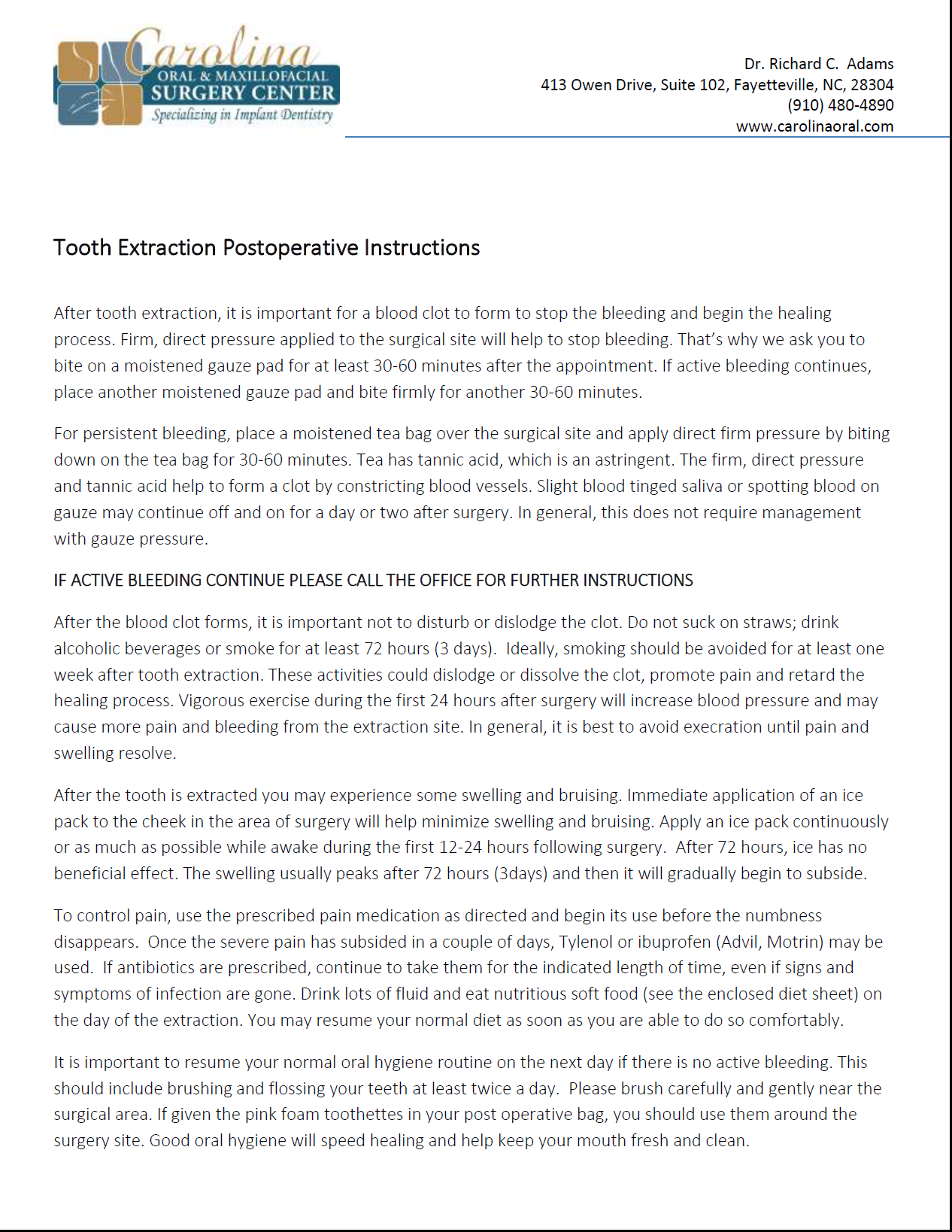 Carolina
ORAL & MAXILLOFACIAL
SURGERY CENTER
Specializing in Implant Dentistry

Dr. Richard C. Adams
413 Owen Drive, Suite 102, Fayetteville, NC, 28304
(910) 480-4890
www.carolinaoral.com

Tooth Extraction Postoperative Instructions

After tooth extraction, it is important for a blood clot to form to stop the bleeding and begin the healing process. Firm, direct pressure applied to the surgical site will help to stop bleeding. That's why we ask you to bite on a moistened gauze pad for at least 30-60 minutes after the appointment. If active bleeding continues, place another moistened gauze pad and bite firmly for another 30-60 minutes.

For persistent bleeding, place a moistened tea bag over the surgical site and apply direct firm pressure by biting down on the tea bag for 30-60 minutes. Tea has tannic acid, which is an astringent. The firm, direct pressure and tannic acid help to form a clot by constricting blood vessels. Slight blood tinged saliva or spotting blood on gauze may continue off and on for a day or two after surgery. In general, this does not require management with gauze pressure.

IF ACTIVE BLEEDING CONTINUE PLEASE CALL THE OFFICE FOR FURTHER INSTRUCTIONS

After the blood clot forms, it is important not to disturb or dislodge the clot. Do not suck on straws; drink alcoholic beverages or smoke for at least 72 hours (3 days). Ideally, smoking should be avoided for at least one week after tooth extraction. These activities could dislodge or dissolve the clot, promote pain and retard the healing process. Vigorous exercise during the first 24 hours after surgery will increase blood pressure and may cause more pain and bleeding from the extraction site. In general, it is best to avoid execration until pain and swelling resolve.

After the tooth is extracted you may experience some swelling and bruising. Immediate application of an ice pack to the cheek in the area of surgery will help minimize swelling and bruising. Apply an ice pack continuously or as much as possible while awake during the first 12-24 hours following surgery. After 72 hours, ice has no beneficial effect. The swelling usually peaks after 72 hours (3days) and then it will gradually begin to subside.

To control pain, use the prescribed pain medication as directed and begin its use before the numbness disappears. Once the severe pain has subsided in a couple of days, Tylenol or ibuprofen (Advil, Motrin) may be used. If antibiotics are prescribed, continue to take them for the indicated length of time, even if signs and symptoms of infection are gone. Drink lots of fluid and eat nutritious soft food (see the enclosed diet sheet) on the day of the extraction. You may resume your normal diet as soon as you are able to do so comfortably.

It is important to resume your normal oral hygiene routine on the next day if there is no active bleeding. This should include brushing and flossing your teeth at least twice a day. Please brush carefully and gently near the surgical area. If given the pink foam toothettes in your post operative bag, you should use them around the surgery site. Good oral hygiene will speed healing and help keep your mouth fresh and clean.